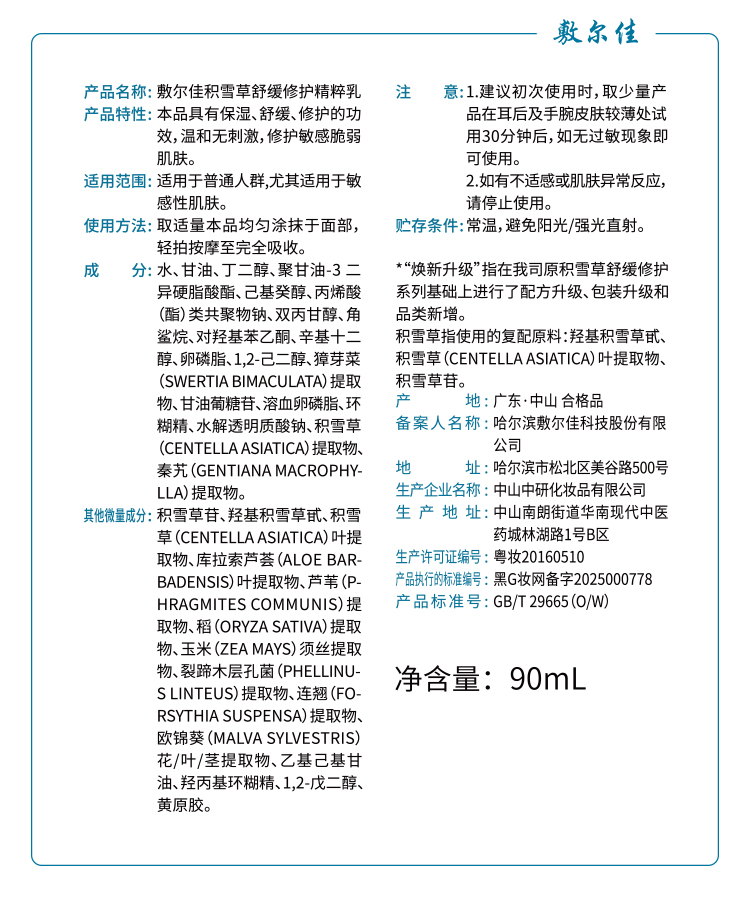 敷尔佳

产品名称：敷尔佳积雪草舒缓修护精粹乳
产品特性：本品具有保湿、舒缓、修护的功效，温和无刺激，修护敏感脆弱肌肤。
适用范围：适用于普通人群，尤其适用于敏感性肌肤。
使用方法：取适量本品均匀涂抹于面部，轻拍按摩至完全吸收。
成　　分：水、甘油、丁二醇、聚甘油-3 二异硬脂酸酯、己基癸醇、丙烯酸（酯）类共聚物钠、双丙甘醇、角鲨烷、对羟基苯乙酮、辛基十二醇、卵磷脂、1,2-己二醇、獐芽菜（SWERTIA BIMACULATA）提取物、甘油葡糖苷、溶血卵磷脂、环糊精、水解透明质酸钠、积雪草（CENTELLA ASIATICA）提取物、秦艽（GENTIANA MACROPHYLLA）提取物。
其他微量成分：积雪草苷、羟基积雪草甙、积雪草（CENTELLA ASIATICA）叶提取物、库拉索芦荟（ALOE BARBADENSIS）叶提取物、芦苇（PHRAGMITES COMMUNIS）提取物、稻（ORYZA SATIVA）提取物、玉米（ZEA MAYS）须丝提取物、裂蹄木层孔菌（PHELLINUS LINTEUS）提取物、连翘（FORSYTHIA SUSPENSA）提取物、欧锦葵（MALVA SYLVESTRIS）花/叶/茎提取物、乙基己基甘油、羟丙基环糊精、1,2-戊二醇、黄原胶。

注　　意：1.建议初次使用时，取少量产品在耳后及手腕皮肤较薄处试用30分钟后，如无过敏现象即可使用。
2.如有不适感或肌肤异常反应，请停止使用。
贮存条件：常温，避免阳光/强光直射。

*“焕新升级”指在我司原积雪草舒缓修护系列基础上进行了配方升级、包装升级和品类新增。
积雪草指使用的复配原料：羟基积雪草甙、积雪草（CENTELLA ASIATICA）叶提取物、积雪草苷。
产　　地：广东·中山 合格品
备案人名称：哈尔滨敷尔佳科技股份有限公司
地　　址：哈尔滨市松北区美谷路500号
生产企业名称：中山中研化妆品有限公司
生 产 地 址：中山南朗街道华南现代中医药城林湖路1号B区
生产许可证编号：粤妆20160510
产品执行的标准编号：黑G妆网备字2025000778
产品标准号：GB/T 29665（O/W）

净含量：90mL